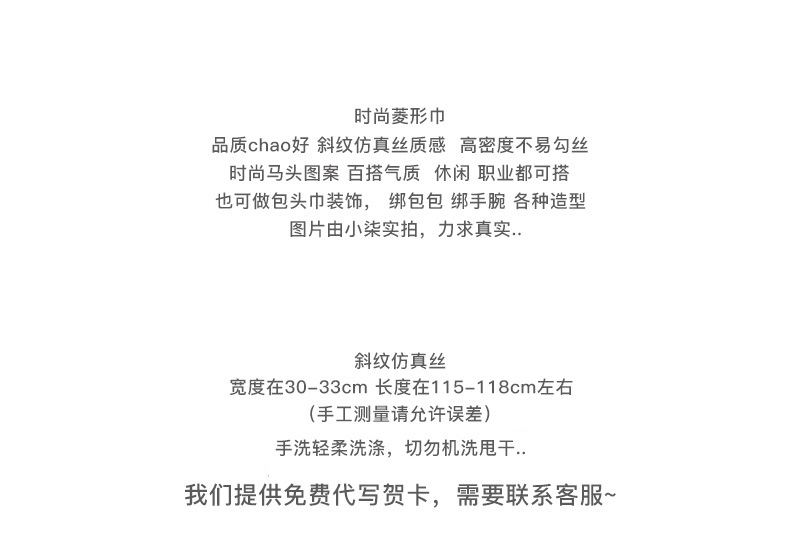 时尚菱形巾
品质chao好 斜纹仿真丝质感 高密度不易勾丝
时尚马头图案 百搭气质 休闲 职业都可搭
也可做包头巾装饰， 绑包包 绑手腕 各种造型
图片由小柒实拍，力求真实..

斜纹仿真丝
宽度在30-33cm 长度在115-118cm左右
（手工测量请允许误差）
手洗轻柔洗涤，切勿机洗甩干..

我们提供免费代写贺卡，需要联系客服~